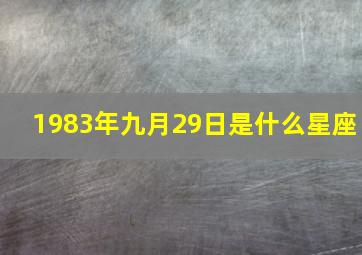 1983年九月29日是什么星座